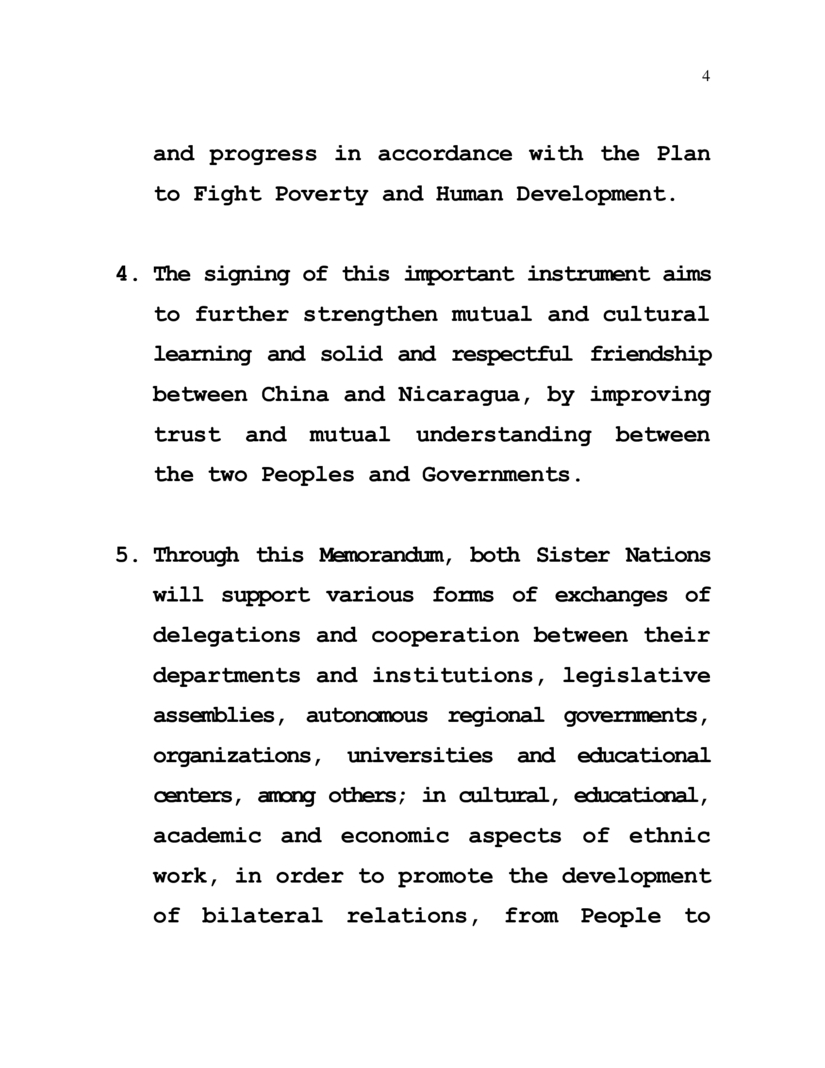 4

and progress in accordance with the Plan to Fight Poverty and Human Development.

4. The signing of this important instrument aims to further strengthen mutual and cultural learning and solid and respectful friendship between China and Nicaragua, by improving trust and mutual understanding between the two Peoples and Governments.

5. Through this Memorandum, both Sister Nations will support various forms of exchanges of delegations and cooperation between their departments and institutions, legislative assemblies, autonomous regional governments, organizations, universities and educational centers, among others; in cultural, educational, academic and economic aspects of ethnic work, in order to promote the development of bilateral relations, from People to